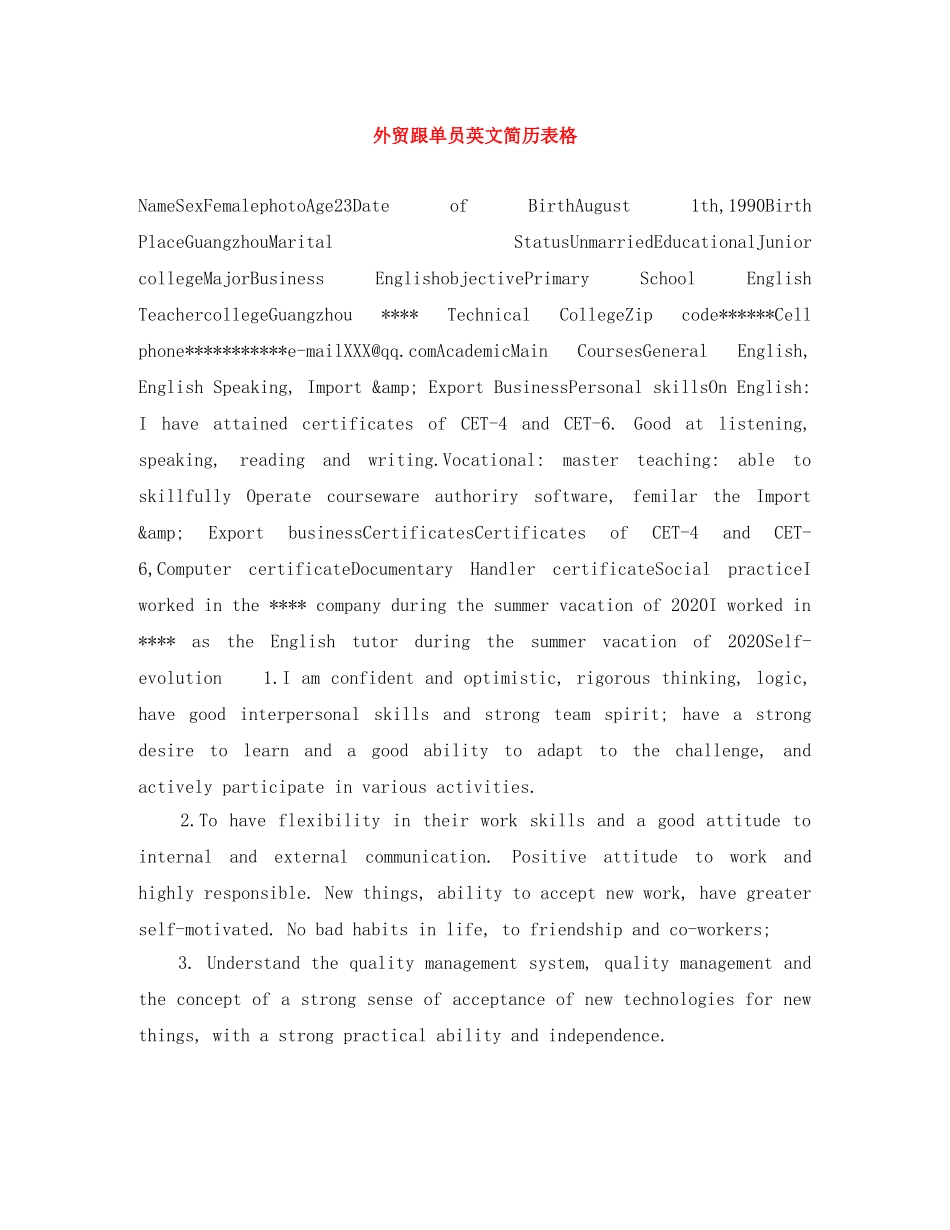 外贸跟单员英文简历表格

NameSexFemalephotoAge23Date of BirthAugust 1th,1990Birth PlaceGuangzhouMarital StatusUnmarriedEducationalJunior collegeMajorBusiness EnglishobjectivePrimary School English TeachercollegeGuangzhou **** Technical CollegeZip code******Cell phone***********e-mailXXX@qq.comAcademicMain CoursesGeneral English, English Speaking, Import &amp; Export BusinessPersonal skillsOn English: I have attained certificates of CET-4 and CET-6. Good at listening, speaking, reading and writing.Vocational: master teaching: able to skillfully Operate courseware authoriry software, femilar the Import &amp; Export businessCertificatesCertificates of CET-4 and CET-6,Computer certificateDocumentary Handler certificateSocial practiceI worked in the **** company during the summer vacation of 2020I worked in **** as the English tutor during the summer vacation of 2020Self-evolution 1.I am confident and optimistic, rigorous thinking, logic, have good interpersonal skills and strong team spirit; have a strong desire to learn and a good ability to adapt to the challenge, and actively participate in various activities.

2.To have flexibility in their work skills and a good attitude to internal and external communication. Positive attitude to work and highly responsible. New things, ability to accept new work, have greater self-motivated. No bad habits in life, to friendship and co-workers;

3. Understand the quality management system, quality management and the concept of a strong sense of acceptance of new technologies for new things, with a strong practical ability and independence.